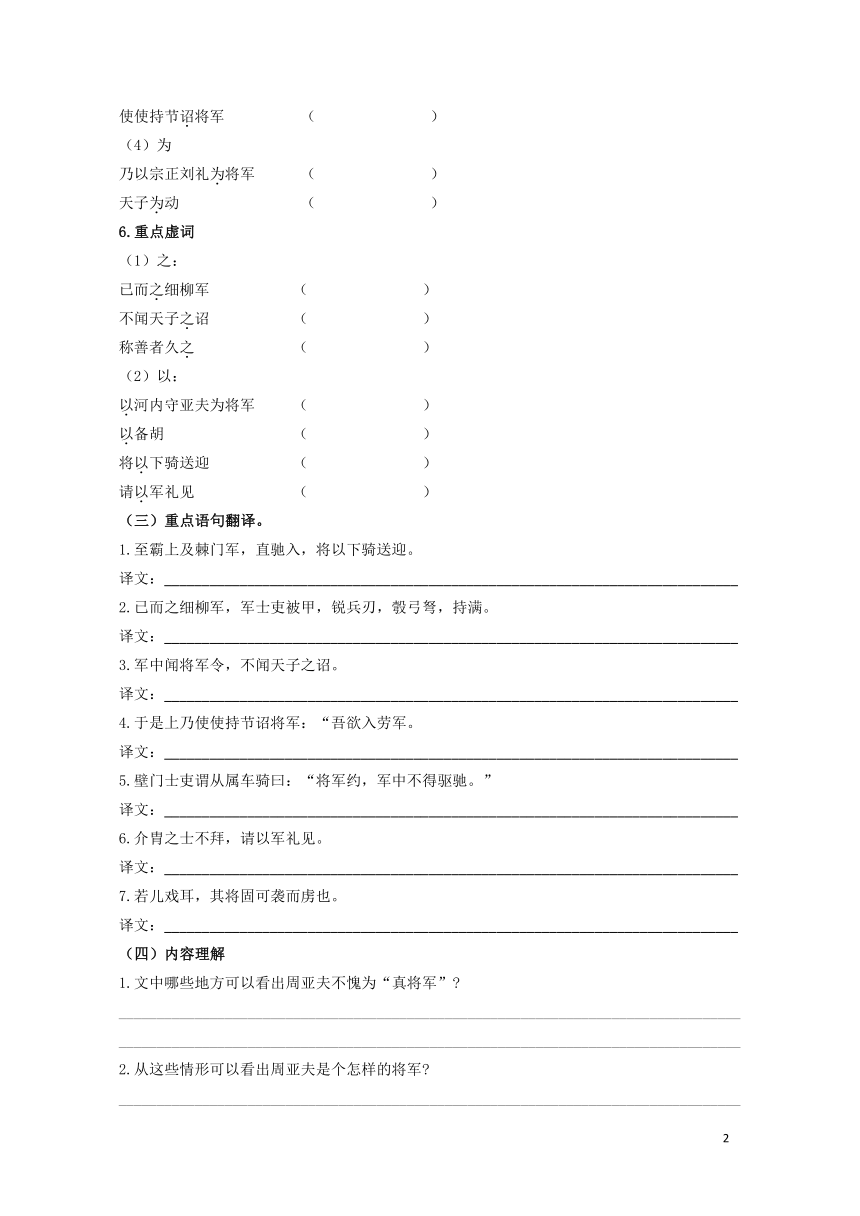 使使持节诏将军 （ ）
（4）为
乃以宗正刘礼为将军 （ ）
天子为动 （ ）
6.重点虚词
（1）之：
已而之细柳军 （ ）
不闻天子之诏 （ ）
称善者久之 （ ）
（2）以：
以河内守亚夫为将军 （ ）
以备胡 （ ）
将以下骑送迎 （ ）
请以军礼见 （ ）
（三）重点语句翻译。
1.至霸上及棘门军，直驰入，将以下骑送迎。
译文：
2.已而之细柳军，军士吏被甲，锐兵刃，彀弓弩，持满。
译文：
3.军中闻将军令，不闻天子之诏。
译文：
4.于是上乃使使持节诏将军：“吾欲入劳军。
译文：
5.壁门士吏谓从属车骑曰：“将军约，军中不得驱驰。”
译文：
6.介胄之士不拜，请以军礼见。
译文：
7.若儿戏耳，其将固可袭而虏也。
译文：
（四）内容理解
1.文中哪些地方可以看出周亚夫不愧为“真将军”？

2.从这些情形可以看出周亚夫是个怎样的将军？

2